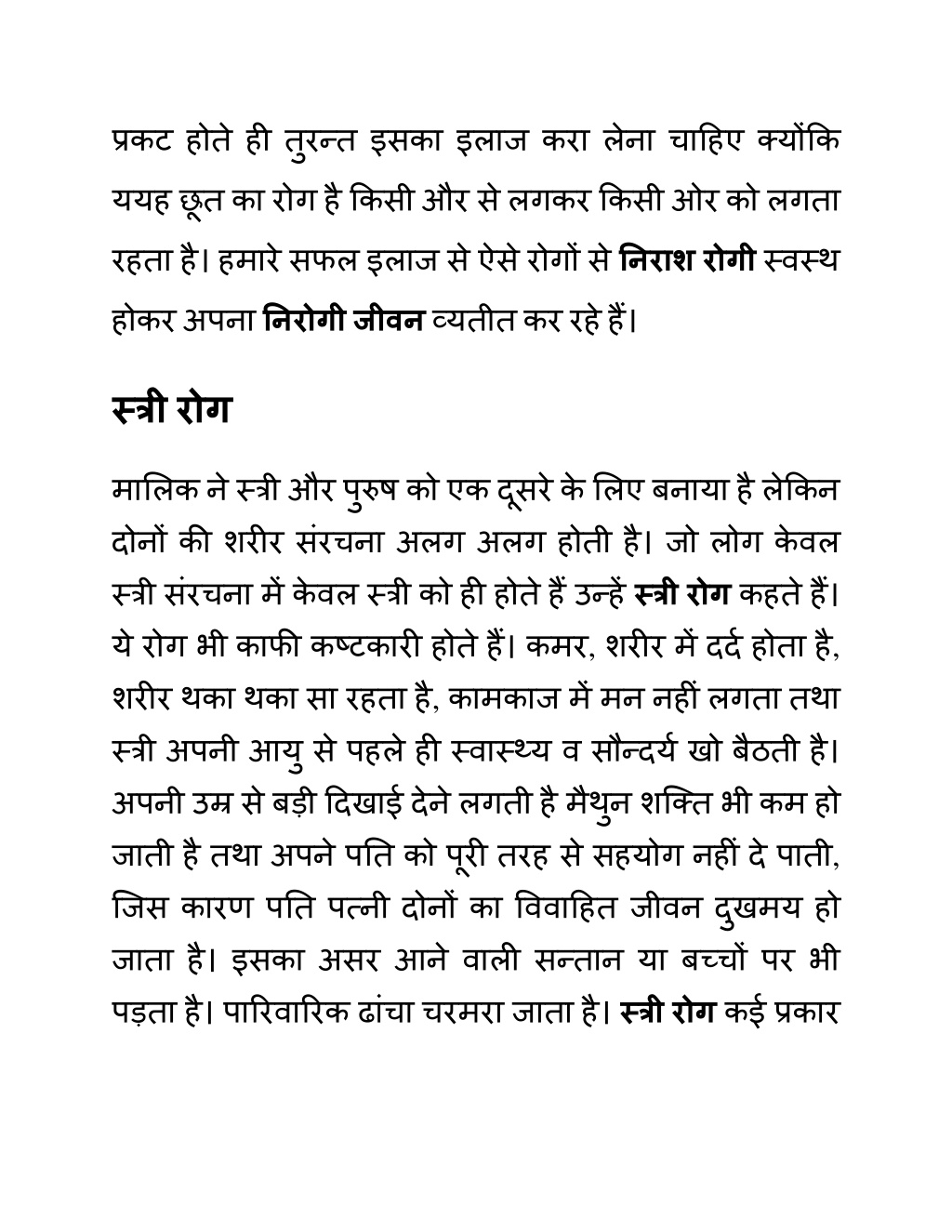 प्रकट होते ही तुरन्त इसका इलाज करा लेना चाहिए क्योंकि ययह छूत का रोग है किसी और से लगकर किसी ओर को लगता रहता है। हमारे सफल इलाज से ऐसे रोगों से निराश रोगी स्वस्थ होकर अपना निरोगी जीवन व्यतीत कर रहे हैं।

स्त्री रोग

मालिक ने स्त्री और पुरुष को एक दूसरे के लिए बनाया है लेकिन दोनों की शरीर संरचना अलग अलग होती है। जो लोग केवल स्त्री संरचना में केवल स्त्री को ही होते हैं उन्हें स्त्री रोग कहते हैं। ये रोग भी काफी कष्टकारी होते हैं। कमर, शरीर में दर्द होता है, शरीर थका थका सा रहता है, कामकाज में मन नहीं लगता तथा स्त्री अपनी आयु से पहले ही स्वास्थ्य व सौन्दर्य खो बैठती है। अपनी उम्र से बड़ी दिखाई देने लगती है मैथुन शक्ति भी कम हो जाती है तथा अपने पति को पूरी तरह से सहयोग नहीं दे पाती, जिस कारण पति पत्नी दोनों का विवाहित जीवन दुखमय हो जाता है। इसका असर आने वाली सन्तान या बच्चों पर भी पड़ता है। पारिवारिक ढांचा चरमरा जाता है। स्त्री रोग कई प्रकार